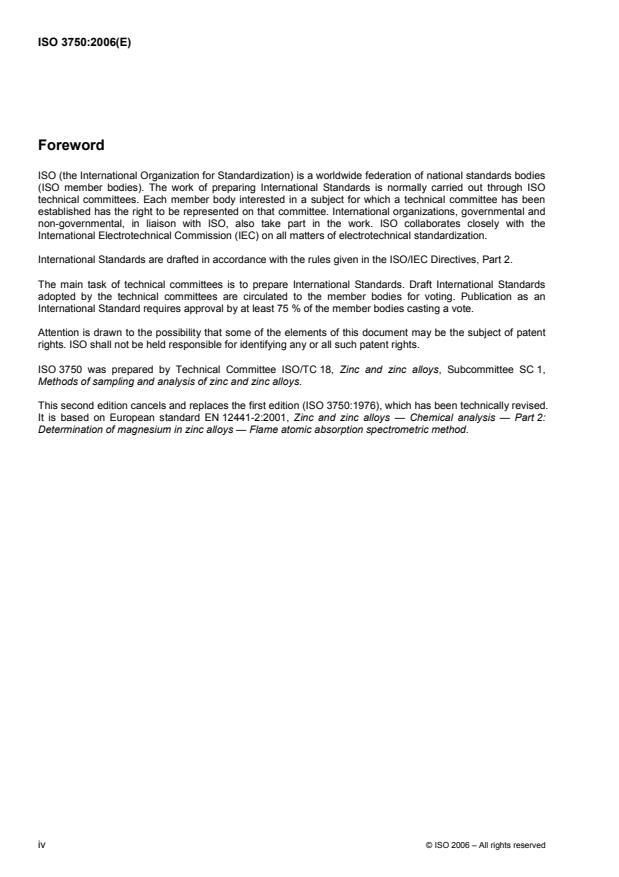 ISO 3750:2006(E)

Foreword

ISO (the International Organization for Standardization) is a worldwide federation of national standards bodies (ISO member bodies). The work of preparing International Standards is normally carried out through ISO technical committees. Each member body interested in a subject for which a technical committee has been established has the right to be represented on that committee. International organizations, governmental and non-governmental, in liaison with ISO, also take part in the work. ISO collaborates closely with the International Electrotechnical Commission (IEC) on all matters of electrotechnical standardization.

International Standards are drafted in accordance with the rules given in the ISO/IEC Directives, Part 2.

The main task of technical committees is to prepare International Standards. Draft International Standards adopted by the technical committees are circulated to the member bodies for voting. Publication as an International Standard requires approval by at least 75 % of the member bodies casting a vote.

Attention is drawn to the possibility that some of the elements of this document may be the subject of patent rights. ISO shall not be held responsible for identifying any or all such patent rights.

ISO 3750 was prepared by Technical Committee ISO/TC 18, Zinc and zinc alloys, Subcommittee SC 1, Methods of sampling and analysis of zinc and zinc alloys.

This second edition cancels and replaces the first edition (ISO 3750:1976), which has been technically revised. It is based on European standard EN 12441-2:2001, Zinc and zinc alloys — Chemical analysis — Part 2: Determination of magnesium in zinc alloys — Flame atomic absorption spectrometric method.

iv

© ISO 2006 – All rights reserved